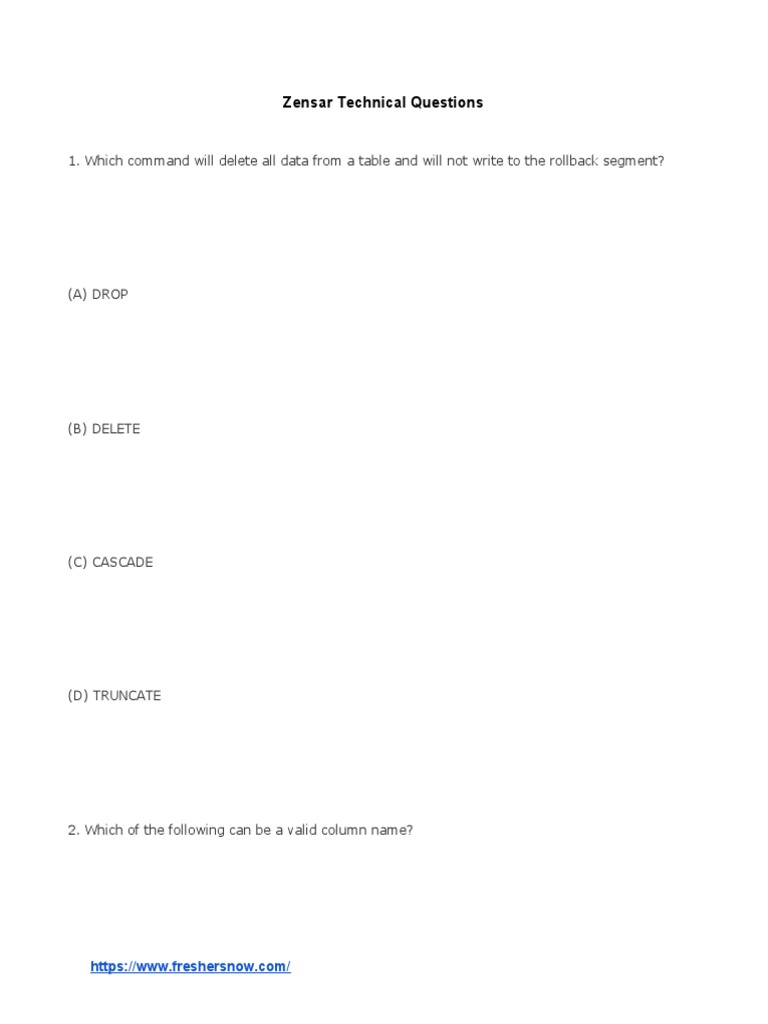 Zensar Technical Questions

1. Which command will delete all data from a table and will not write to the rollback segment?

(A) DROP

(B) DELETE

(C) CASCADE

(D) TRUNCATE

2. Which of the following can be a valid column name?

https://www.freshersnow.com/